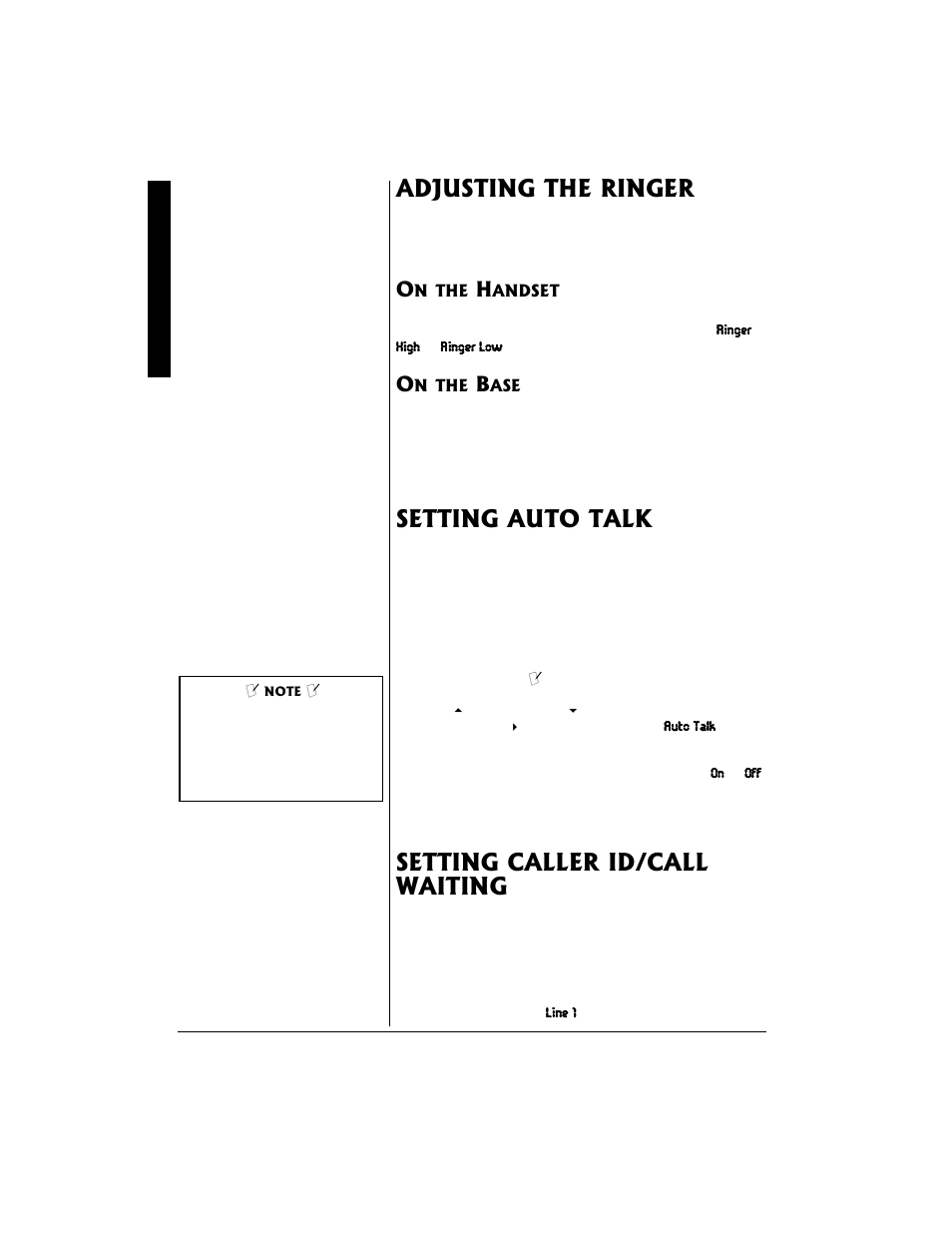 ADJUSTING THE RINGER

ON THE HANDSET

Ringer High Ringer Low

ON THE BASE

SETTING AUTO TALK

NOTE

Auto Talk

On Off

SETTING CALLER ID/CALL WAITING

Line 1